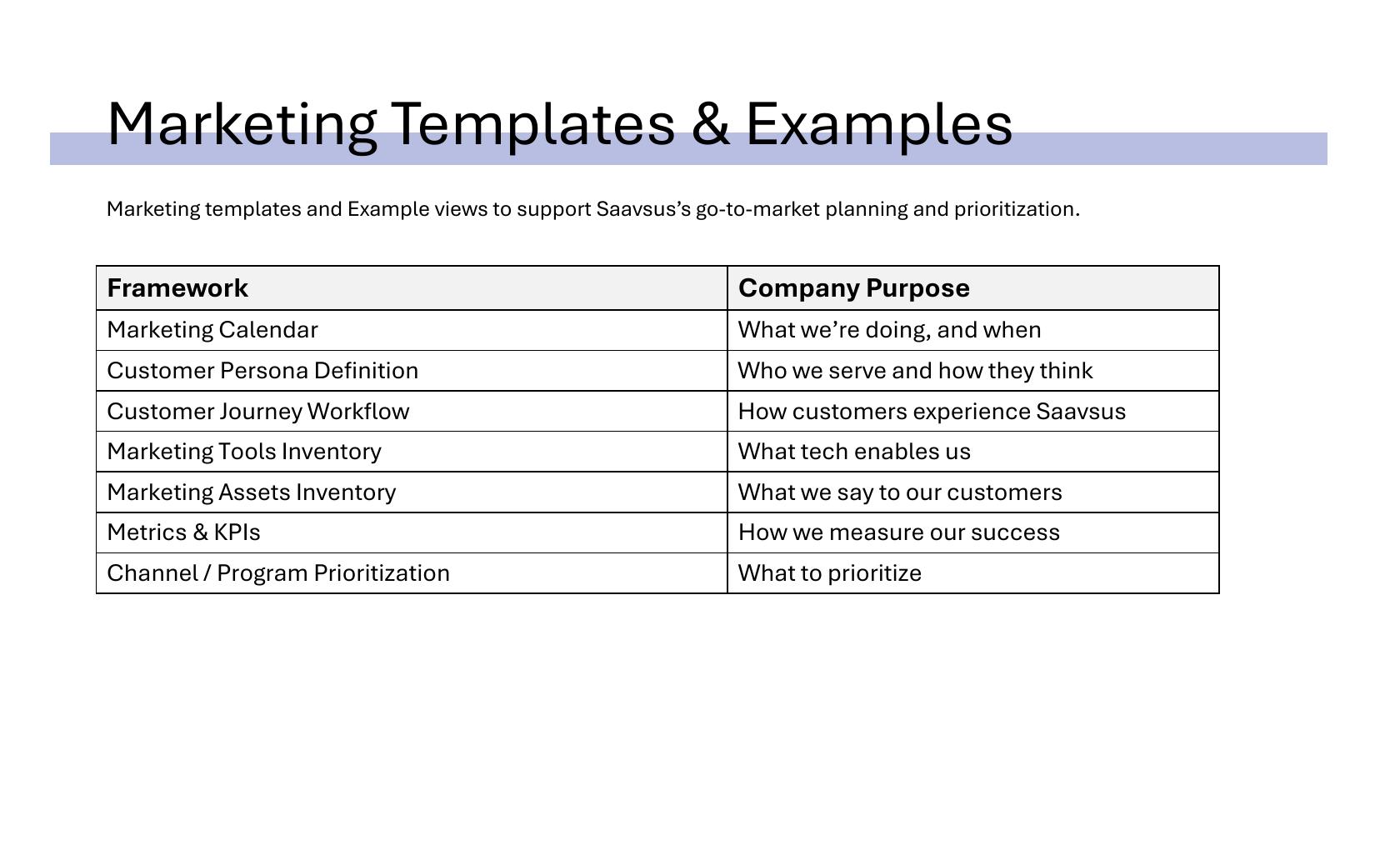 Marketing Templates & Examples

Marketing templates and Example views to support Saavsus’s go-to-market planning and prioritization.

| Framework | Company Purpose |
|---|---|
| Marketing Calendar | What we’re doing, and when |
| Customer Persona Definition | Who we serve and how they think |
| Customer Journey Workflow | How customers experience Saavsus |
| Marketing Tools Inventory | What tech enables us |
| Marketing Assets Inventory | What we say to our customers |
| Metrics & KPIs | How we measure our success |
| Channel / Program Prioritization | What to prioritize |